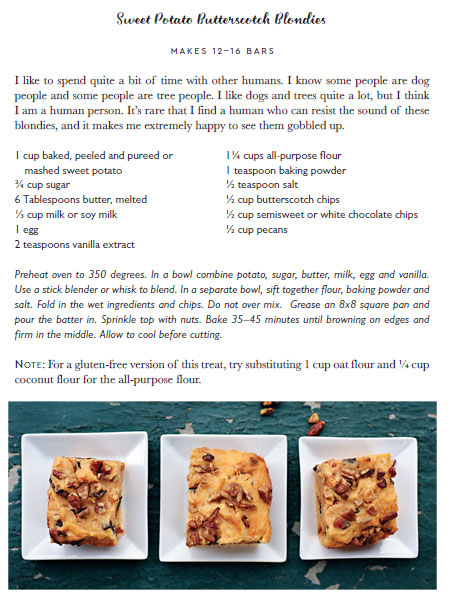 Sweet Potato Butterscotch Blondies

MAKES 12–16 BARS

I like to spend quite a bit of time with other humans. I know some people are dog people and some people are tree people. I like dogs and trees quite a lot, but I think I am a human person. It's rare that I find a human who can resist the sound of these blondies, and it makes me extremely happy to see them gobbled up.

1 cup baked, peeled and pureed or mashed sweet potato
¾ cup sugar
6 Tablespoons butter, melted
⅓ cup milk or soy milk
1 egg
2 teaspoons vanilla extract

1¼ cups all-purpose flour
1 teaspoon baking powder
½ teaspoon salt
½ cup butterscotch chips
½ cup semisweet or white chocolate chips
½ cup pecans

Preheat oven to 350 degrees. In a bowl combine potato, sugar, butter, milk, egg and vanilla. Use a stick blender or whisk to blend. In a separate bowl, sift together flour, baking powder and salt. Fold in the wet ingredients and chips. Do not over mix. Grease an 8x8 square pan and pour the batter in. Sprinkle top with nuts. Bake 35–45 minutes until browning on edges and firm in the middle. Allow to cool before cutting.

NOTE: For a gluten-free version of this treat, try substituting 1 cup oat flour and ¼ cup coconut flour for the all-purpose flour.